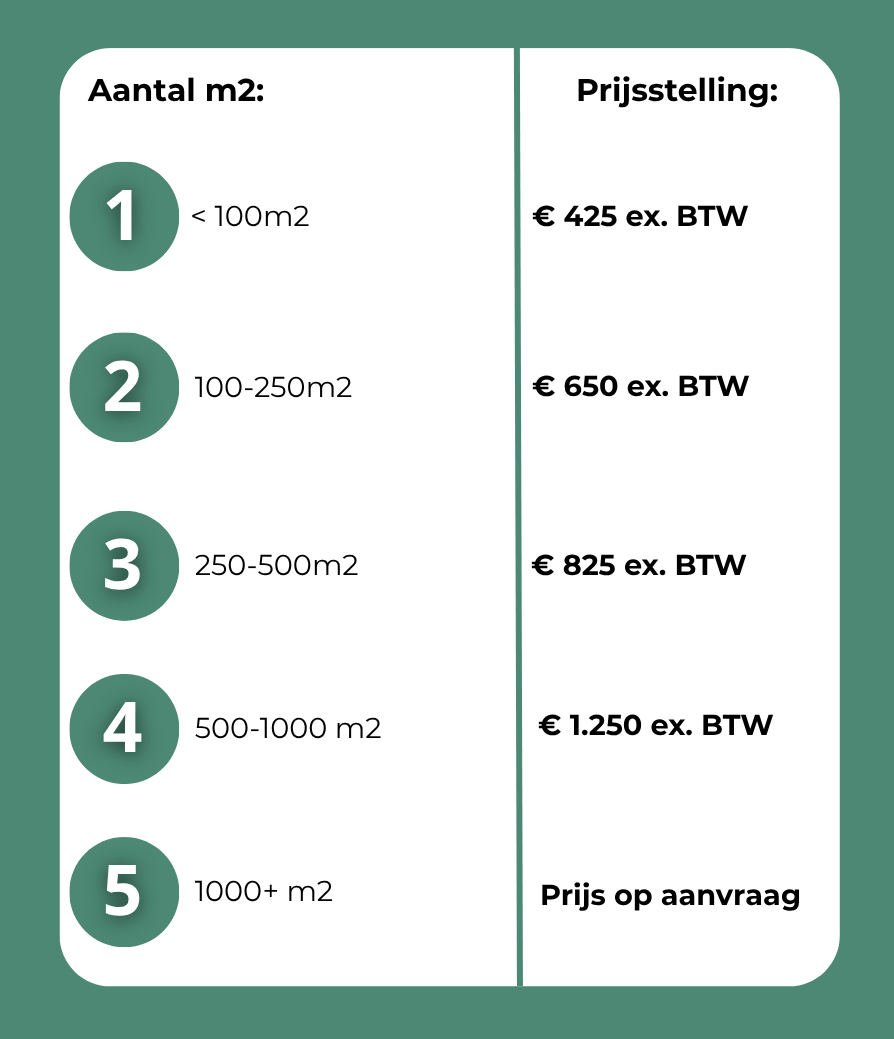 | Aantal m2: | Prijsstelling: |
|---|---|
| 1 < 100m2 | € 425 ex. BTW |
| 2 100-250m2 | € 650 ex. BTW |
| 3 250-500m2 | € 825 ex. BTW |
| 4 500-1000 m2 | € 1.250 ex. BTW |
| 5 1000+ m2 | Prijs op aanvraag |